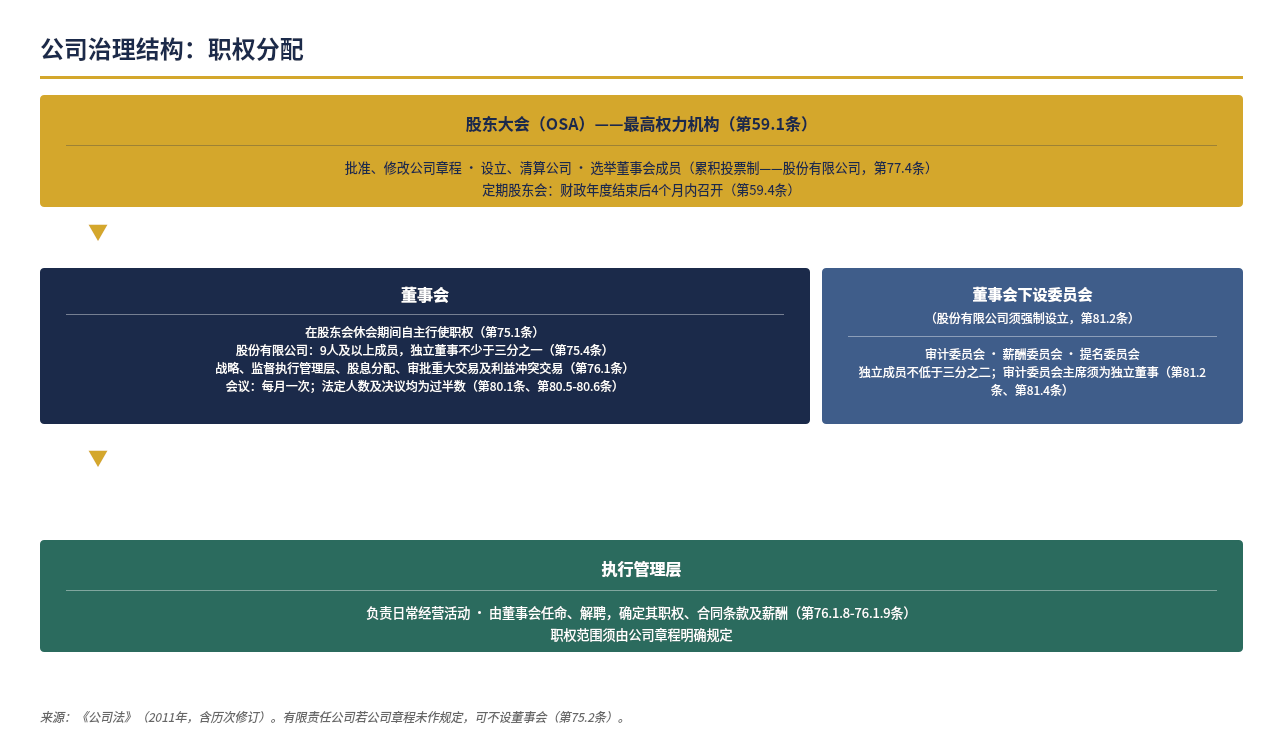 公司治理结构：职权分配

股东大会（OSA）——最高权力机构（第59.1条）

批准、修改公司章程 · 设立、清算公司 · 选举董事会成员（累积投票制——股份有限公司，第77.4条）
定期股东会：财政年度结束后4个月内召开（第59.4条）

董事会

在股东会休会期间自主行使职权（第75.1条）
股份有限公司：9人及以上成员，独立董事不少于三分之一（第75.4条）
战略、监督执行管理层、股息分配、审批重大交易及利益冲突交易（第76.1条）
会议：每月一次；法定人数及决议均为过半数（第80.1条、第80.5-80.6条）

董事会下设委员会
（股份有限公司须强制设立，第81.2条）

审计委员会 · 薪酬委员会 · 提名委员会
独立成员不低于三分之二；审计委员会主席须为独立董事（第81.2条、第81.4条）

执行管理层

负责日常经营活动 · 由董事会任命、解聘，确定其职权、合同条款及薪酬（第76.1.8-76.1.9条）
职权范围须由公司章程明确规定

来源：《公司法》（2011年，含历次修订）。有限责任公司若公司章程未作规定，可不设董事会（第75.2条）。